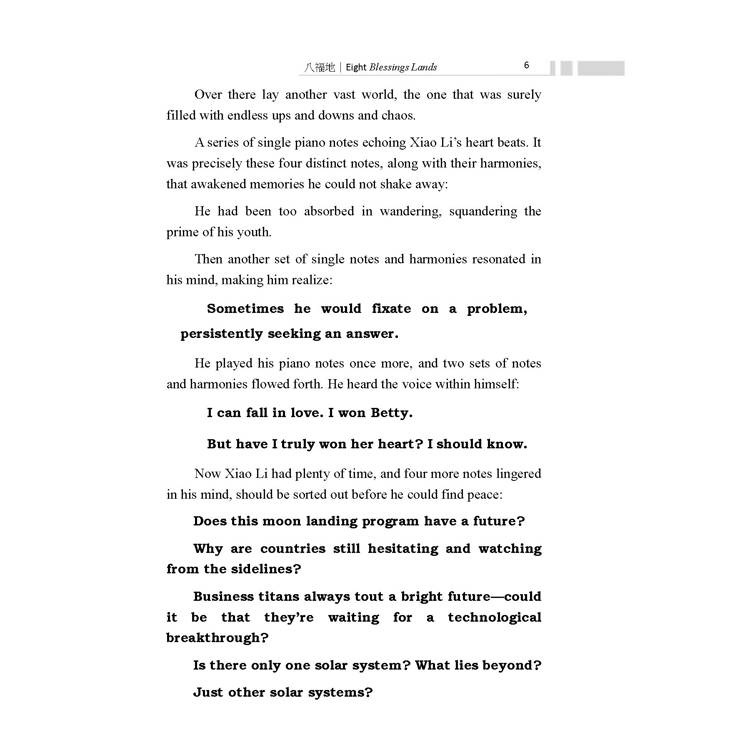 八福地 | Eight Blessings Lands 6

Over there lay another vast world, the one that was surely filled with endless ups and downs and chaos.

A series of single piano notes echoing Xiao Li's heart beats. It was precisely these four distinct notes, along with their harmonies, that awakened memories he could not shake away:

He had been too absorbed in wandering, squandering the prime of his youth.

Then another set of single notes and harmonies resonated in his mind, making him realize:

Sometimes he would fixate on a problem, persistently seeking an answer.

He played his piano notes once more, and two sets of notes and harmonies flowed forth. He heard the voice within himself:

I can fall in love. I won Betty.

But have I truly won her heart? I should know.

Now Xiao Li had plenty of time, and four more notes lingered in his mind, should be sorted out before he could find peace:

Does this moon landing program have a future?

Why are countries still hesitating and watching from the sidelines?

Business titans always tout a bright future—could it be that they're waiting for a technological breakthrough?

Is there only one solar system? What lies beyond?

Just other solar systems?